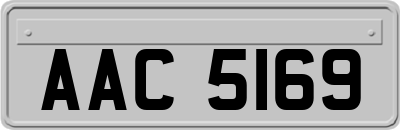 AAC 5169